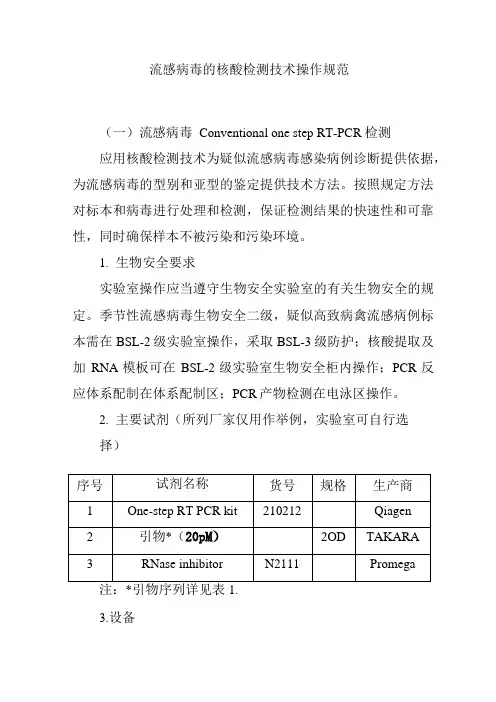 流感病毒的核酸检测技术操作规范

（一）流感病毒 Conventional one step RT-PCR 检测

应用核酸检测技术为疑似流感病毒感染病例诊断提供依据，为流感病毒的型别和亚型的鉴定提供技术方法。按照规定方法对标本和病毒进行处理和检测，保证检测结果的快速性和可靠性，同时确保样本不被污染和污染环境。

1. 生物安全要求

实验室操作应当遵守生物安全实验室的有关生物安全的规定。季节性流感病毒生物安全二级，疑似高致病禽流感病例标本需在 BSL-2 级实验室操作，采取 BSL-3 级防护；核酸提取及加 RNA 模板可在 BSL-2 级实验室生物安全柜内操作；PCR 反应体系配制在体系配制区；PCR 产物检测在电泳区操作。

2. 主要试剂（所列厂家仅用作举例，实验室可自行选择）

| 序号 | 试剂名称 | 货号 | 规格 | 生产商 |
|---|---|---|---|---|
| 1 | One-step RT PCR kit | 210212 | | Qiagen |
| 2 | 引物*（20pM） | | 2OD | TAKARA |
| 3 | RNase inhibitor | N2111 | | Promega |

注：*引物序列详见表 1.

3.设备